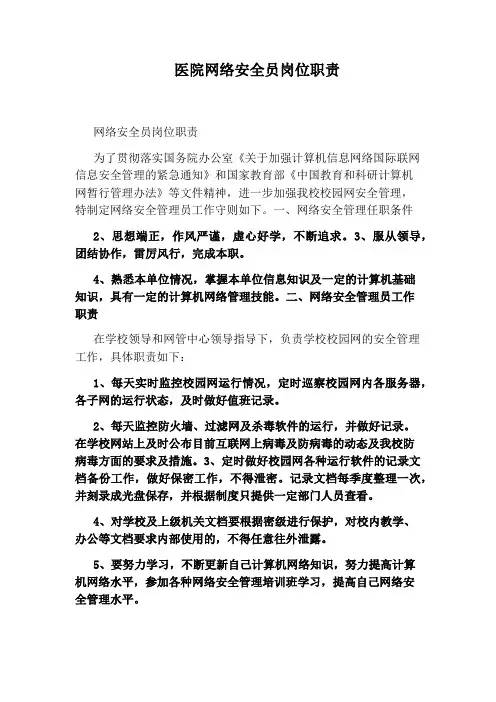 医院网络安全员岗位职责

网络安全员岗位职责

为了贯彻落实国务院办公室《关于加强计算机信息网络国际联网信息安全管理的紧急通知》和国家教育部《中国教育和科研计算机网暂行管理办法》等文件精神，进一步加强我校校园网安全管理，特制定网络安全管理员工作守则如下。一、网络安全管理任职条件

2、思想端正，作风严谨，虚心好学，不断追求。3、服从领导，团结协作，雷厉风行，完成本职。

4、熟悉本单位情况，掌握本单位信息知识及一定的计算机基础知识，具有一定的计算机网络管理技能。二、网络安全管理员工作职责

在学校领导和网管中心领导指导下，负责学校校园网的安全管理工作，具体职责如下：

1、每天实时监控校园网运行情况，定时巡察校园网内各服务器，各子网的运行状态，及时做好值班记录。

2、每天监控防火墙、过滤网及杀毒软件的运行，并做好记录。在学校网站上及时公布目前互联网上病毒及防病毒的动态及我校防病毒方面的要求及措施。3、定时做好校园网各种运行软件的记录文档备份工作，做好保密工作，不得泄密。记录文档每季度整理一次，并刻录成光盘保存，并根据制度只提供一定部门人员查看。

4、对学校及上级机关文档要根据密级进行保护，对校内教学、办公等文档要求内部使用的，不得任意往外泄露。

5、要努力学习，不断更新自己计算机网络知识，努力提高计算机网络水平，参加各种网络安全管理培训班学习，提高自己网络安全管理水平。